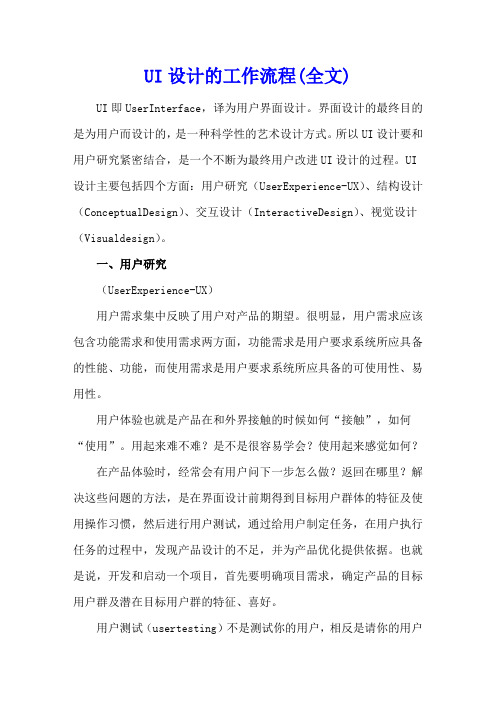 UI 设计的工作流程(全文)

UI 即 UserInterface，译为用户界面设计。界面设计的最终目的是为用户而设计的，是一种科学性的艺术设计方式。所以 UI 设计要和用户研究紧密结合，是一个不断为最终用户改进 UI 设计的过程。UI 设计主要包括四个方面：用户研究（UserExperience-UX）、结构设计（ConceptualDesign）、交互设计（InteractiveDesign）、视觉设计（Visualdesign）。

一、用户研究

（UserExperience-UX）

用户需求集中反映了用户对产品的期望。很明显，用户需求应该包含功能需求和使用需求两方面，功能需求是用户要求系统所应具备的性能、功能，而使用需求是用户要求系统所应具备的可使用性、易用性。

用户体验也就是产品在和外界接触的时候如何“接触”，如何“使用”。用起来难不难？是不是很容易学会？使用起来感觉如何？

在产品体验时，经常会有用户问下一步怎么做？返回在哪里？解决这些问题的方法，是在界面设计前期得到目标用户群体的特征及使用操作习惯，然后进行用户测试，通过给用户制定任务，在用户执行任务的过程中，发现产品设计的不足，并为产品优化提供依据。也就是说，开发和启动一个项目，首先要明确项目需求，确定产品的目标用户群及潜在目标用户群的特征、喜好。

用户测试（usertesting）不是测试你的用户，相反是请你的用户